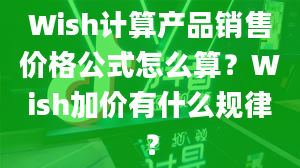 Wish计算产品销售价格公式怎么算？Wish加价有什么规律？